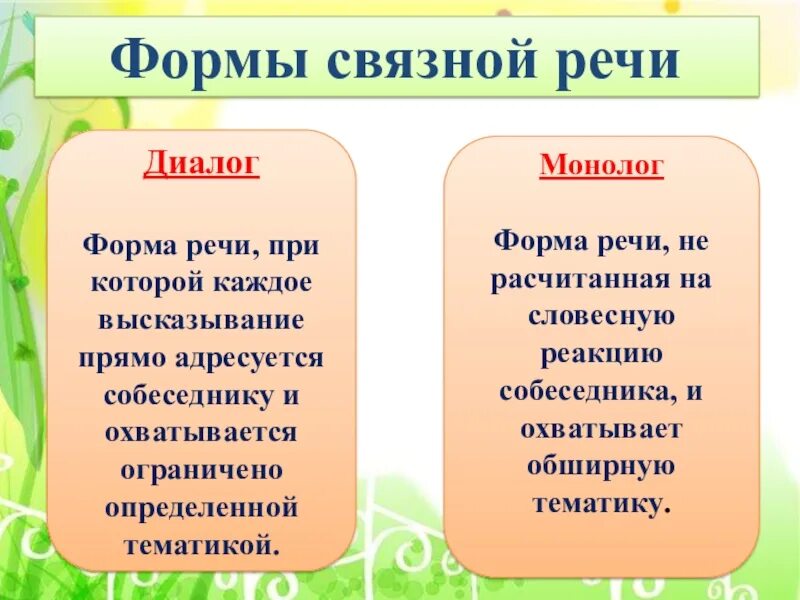 Формы связной речи

Диалог

Форма речи, при которой каждое высказывание прямо адресуется собеседнику и охватывается ограничено определенной тематикой.

Монолог

Форма речи, не расчитанная на словесную реакцию собеседника, и охватывает обширную тематику.